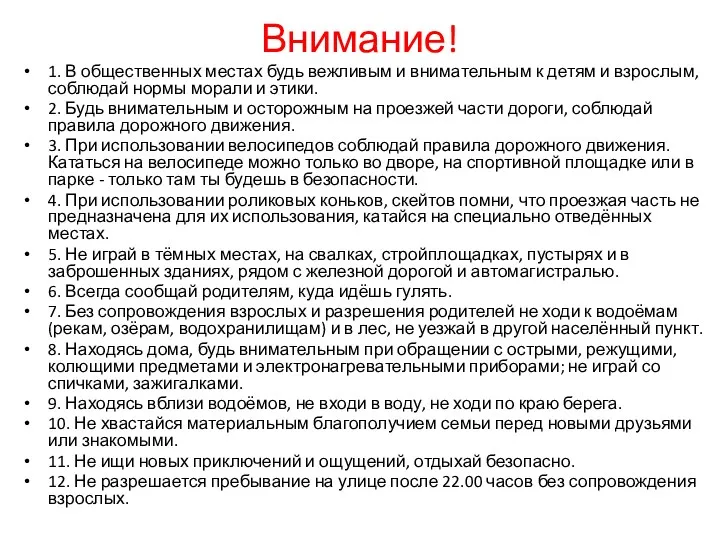 Внимание!

• 1. В общественных местах будь вежливым и внимательным к детям и взрослым, соблюдай нормы морали и этики.
• 2. Будь внимательным и осторожным на проезжей части дороги, соблюдай правила дорожного движения.
• 3. При использовании велосипедов соблюдай правила дорожного движения. Кататься на велосипеде можно только во дворе, на спортивной площадке или в парке - только там ты будешь в безопасности.
• 4. При использовании роликовых коньков, скейтов помни, что проезжая часть не предназначена для их использования, катайся на специально отведённых местах.
• 5. Не играй в тёмных местах, на свалках, стройплощадках, пустырях и в заброшенных зданиях, рядом с железной дорогой и автомагистралью.
• 6. Всегда сообщай родителям, куда идёшь гулять.
• 7. Без сопровождения взрослых и разрешения родителей не ходи к водоёмам (рекам, озёрам, водохранилищам) и в лес, не уезжай в другой населённый пункт.
• 8. Находясь дома, будь внимательным при обращении с острыми, режущими, колющими предметами и электронагревательными приборами; не играй со спичками, зажигалками.
• 9. Находясь вблизи водоёмов, не входи в воду, не ходи по краю берега.
• 10. Не хвастайся материальным благополучием семьи перед новыми друзьями или знакомыми.
• 11. Не ищи новых приключений и ощущений, отдыхай безопасно.
• 12. Не разрешается пребывание на улице после 22.00 часов без сопровождения взрослых.